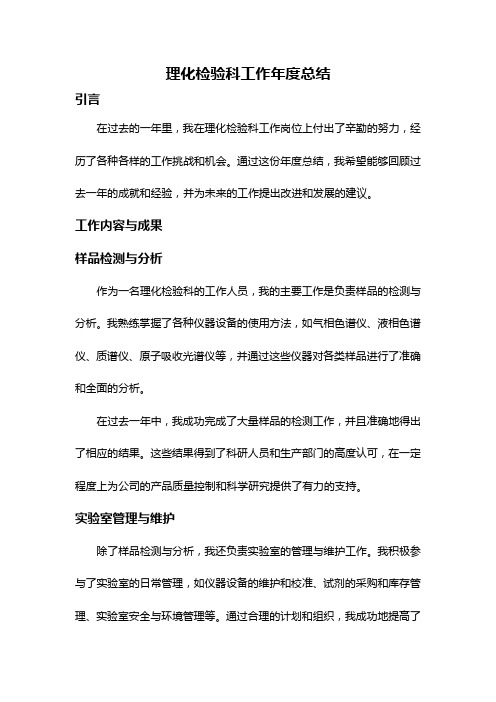 理化检验科工作年度总结

引言

在过去的一年里，我在理化检验科工作岗位上付出了辛勤的努力，经历了各种各样的工作挑战和机会。通过这份年度总结，我希望能够回顾过去一年的成就和经验，并为未来的工作提出改进和发展的建议。

工作内容与成果

样品检测与分析

作为一名理化检验科的工作人员，我的主要工作是负责样品的检测与分析。我熟练掌握了各种仪器设备的使用方法，如气相色谱仪、液相色谱仪、质谱仪、原子吸收光谱仪等，并通过这些仪器对各类样品进行了准确和全面的分析。

在过去一年中，我成功完成了大量样品的检测工作，并且准确地得出了相应的结果。这些结果得到了科研人员和生产部门的高度认可，在一定程度上为公司的产品质量控制和科学研究提供了有力的支持。

实验室管理与维护

除了样品检测与分析，我还负责实验室的管理与维护工作。我积极参与了实验室的日常管理，如仪器设备的维护和校准、试剂的采购和库存管理、实验室安全与环境管理等。通过合理的计划和组织，我成功地提高了